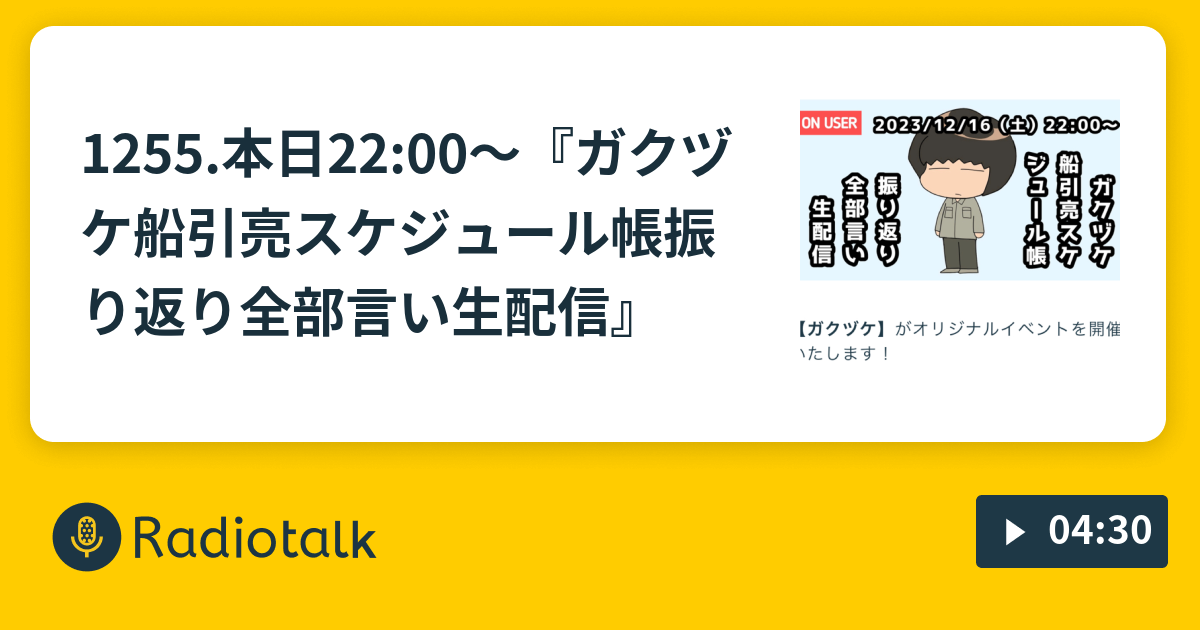 1255.本日22:00〜『ガクヅケ船引亮スケジュール帳振り返り全部言い生配信』

ON USER

2023/12/16（土）22:00〜

ガクヅケ
船引亮スケ
ジュール帳

振り返り
全部言い
生配信

【ガクヅケ】がオリジナルイベントを開催いたします！

Radiotalk

04:30